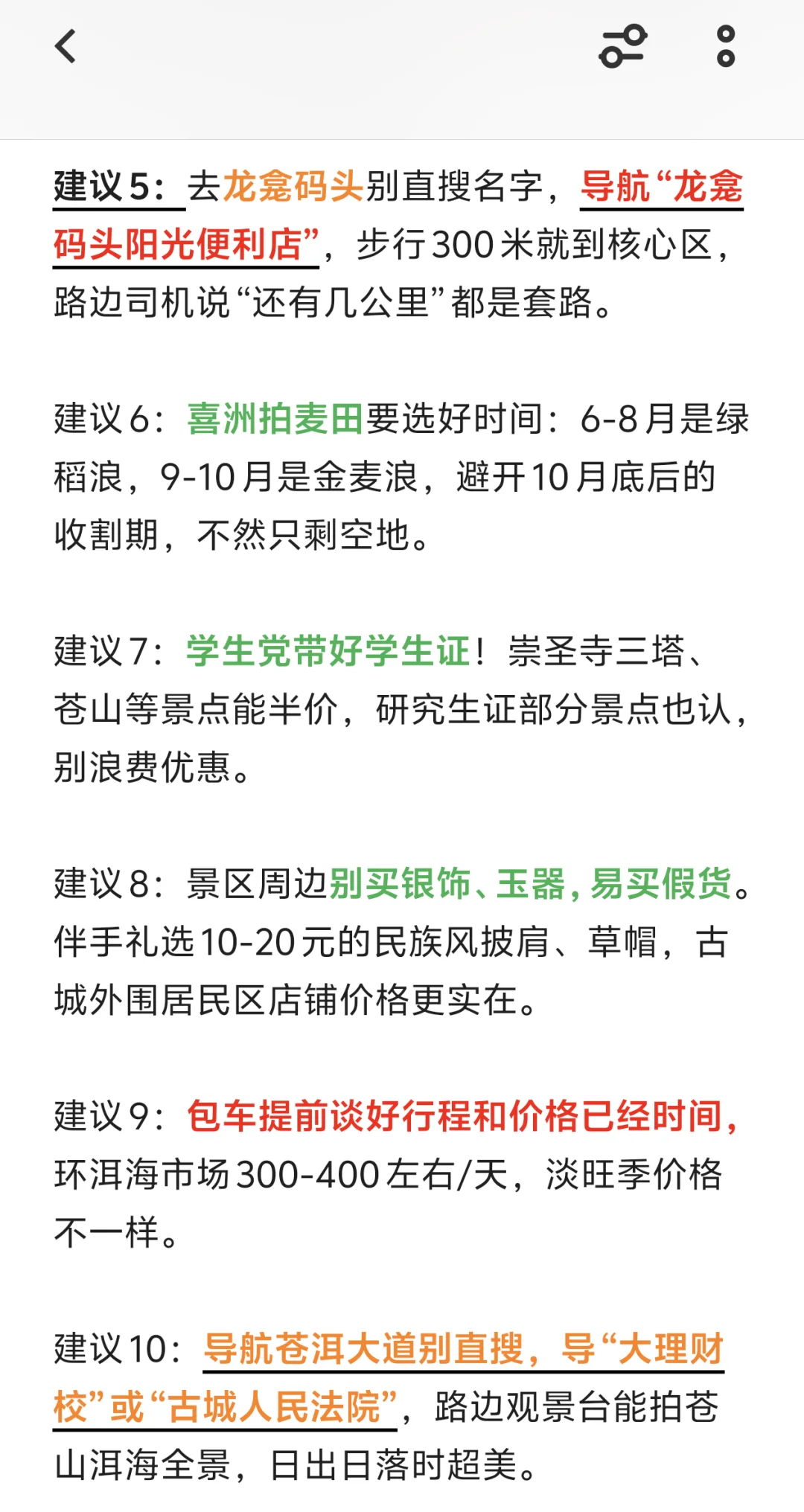 建议5：去龙龛码头别直搜名字，导航“龙龛码头阳光便利店”，步行300米就到核心区，路边司机说“还有几公里”都是套路。

建议6：喜洲拍麦田要选好时间：6-8月是绿稻浪，9-10月是金麦浪，避开10月底后的收割期，不然只剩空地。

建议7：学生党带好学生证！崇圣寺三塔、苍山等景点能半价，研究生证部分景点也认，别浪费优惠。

建议8：景区周边别买银饰、玉器，易买假货。伴手礼选10-20元的民族风披肩、草帽，古城外围居民区店铺价格更实在。

建议9：包车提前谈好行程和价格已经时间，环洱海市场300-400左右/天，淡旺季价格不一样。

建议10：导航苍洱大道别直搜，导“大理财校”或“古城人民法院”，路边观景台能拍苍山洱海全景，日出日落时超美。